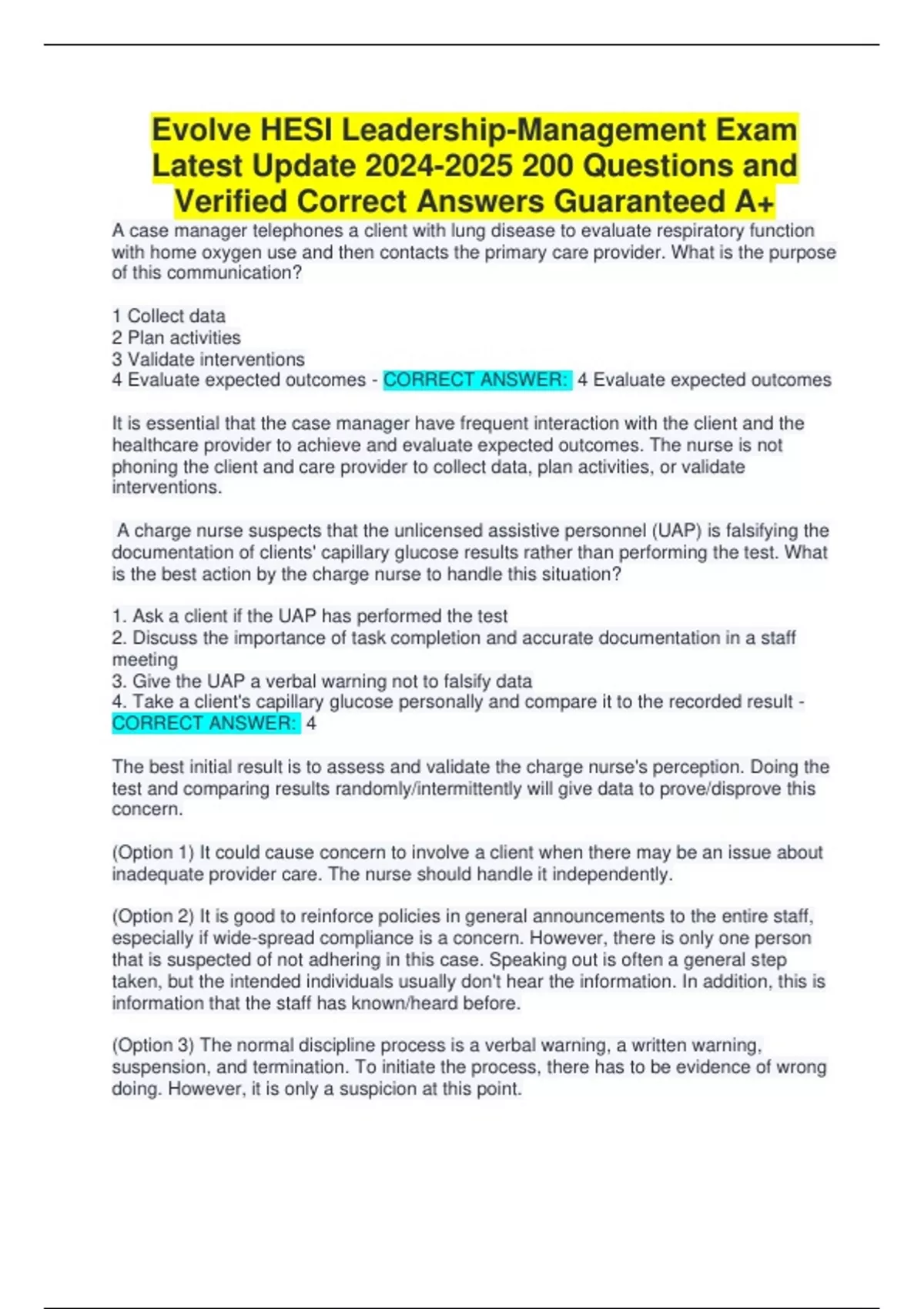 Evolve HESI Leadership-Management Exam Latest Update 2024-2025 200 Questions and Verified Correct Answers Guaranteed A+

A case manager telephones a client with lung disease to evaluate respiratory function with home oxygen use and then contacts the primary care provider. What is the purpose of this communication?

1 Collect data
2 Plan activities
3 Validate interventions
4 Evaluate expected outcomes - CORRECT ANSWER: 4 Evaluate expected outcomes

It is essential that the case manager have frequent interaction with the client and the healthcare provider to achieve and evaluate expected outcomes. The nurse is not phoning the client and care provider to collect data, plan activities, or validate interventions.

A charge nurse suspects that the unlicensed assistive personnel (UAP) is falsifying the documentation of clients' capillary glucose results rather than performing the test. What is the best action by the charge nurse to handle this situation?

1. Ask a client if the UAP has performed the test
2. Discuss the importance of task completion and accurate documentation in a staff meeting
3. Give the UAP a verbal warning not to falsify data
4. Take a client's capillary glucose personally and compare it to the recorded result - CORRECT ANSWER: 4

The best initial result is to assess and validate the charge nurse's perception. Doing the test and comparing results randomly/intermittently will give data to prove/disprove this concern.

(Option 1) It could cause concern to involve a client when there may be an issue about inadequate provider care. The nurse should handle it independently.

(Option 2) It is good to reinforce policies in general announcements to the entire staff, especially if wide-spread compliance is a concern. However, there is only one person that is suspected of not adhering in this case. Speaking out is often a general step taken, but the intended individuals usually don't hear the information. In addition, this is information that the staff has known/heard before.

(Option 3) The normal discipline process is a verbal warning, a written warning, suspension, and termination. To initiate the process, there has to be evidence of wrong doing. However, it is only a suspicion at this point.